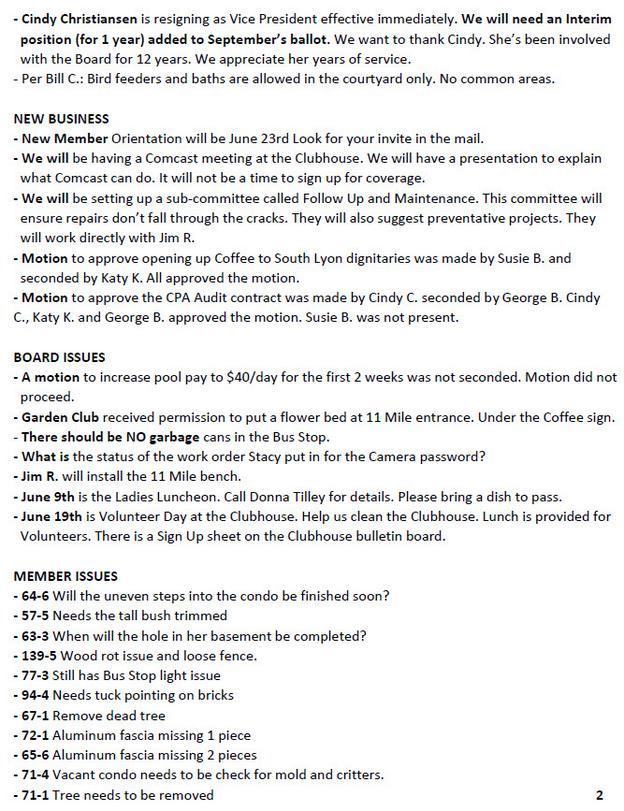 - Cindy Christiansen is resigning as Vice President effective immediately. We will need an Interim position (for 1 year) added to September's ballot. We want to thank Cindy. She's been involved with the Board for 12 years. We appreciate her years of service.
- Per Bill C.: Bird feeders and baths are allowed in the courtyard only. No common areas.

NEW BUSINESS
- New Member Orientation will be June 23rd Look for your invite in the mail.
- We will be having a Comcast meeting at the Clubhouse. We will have a presentation to explain what Comcast can do. It will not be a time to sign up for coverage.
- We will be setting up a sub-committee called Follow Up and Maintenance. This committee will ensure repairs don't fall through the cracks. They will also suggest preventative projects. They will work directly with Jim R.
- Motion to approve opening up Coffee to South Lyon dignitaries was made by Susie B. and seconded by Katy K. All approved the motion.
- Motion to approve the CPA Audit contract was made by Cindy C. seconded by George B. Cindy C., Katy K. and George B. approved the motion. Susie B. was not present.

BOARD ISSUES
- A motion to increase pool pay to $40/day for the first 2 weeks was not seconded. Motion did not proceed.
- Garden Club received permission to put a flower bed at 11 Mile entrance. Under the Coffee sign.
- There should be NO garbage cans in the Bus Stop.
- What is the status of the work order Stacy put in for the Camera password?
- Jim R. will install the 11 Mile bench.
- June 9th is the Ladies Luncheon. Call Donna Tilley for details. Please bring a dish to pass.
- June 19th is Volunteer Day at the Clubhouse. Help us clean the Clubhouse. Lunch is provided for Volunteers. There is a Sign Up sheet on the Clubhouse bulletin board.

MEMBER ISSUES
- 64-6 Will the uneven steps into the condo be finished soon?
- 57-5 Needs the tall bush trimmed
- 63-3 When will the hole in her basement be completed?
- 139-5 Wood rot issue and loose fence.
- 77-3 Still has Bus Stop light issue
- 94-4 Needs tuck pointing on bricks
- 67-1 Remove dead tree
- 72-1 Aluminum fascia missing 1 piece
- 65-6 Aluminum fascia missing 2 pieces
- 71-4 Vacant condo needs to be check for mold and critters.
- 71-1 Tree needs to be removed

2